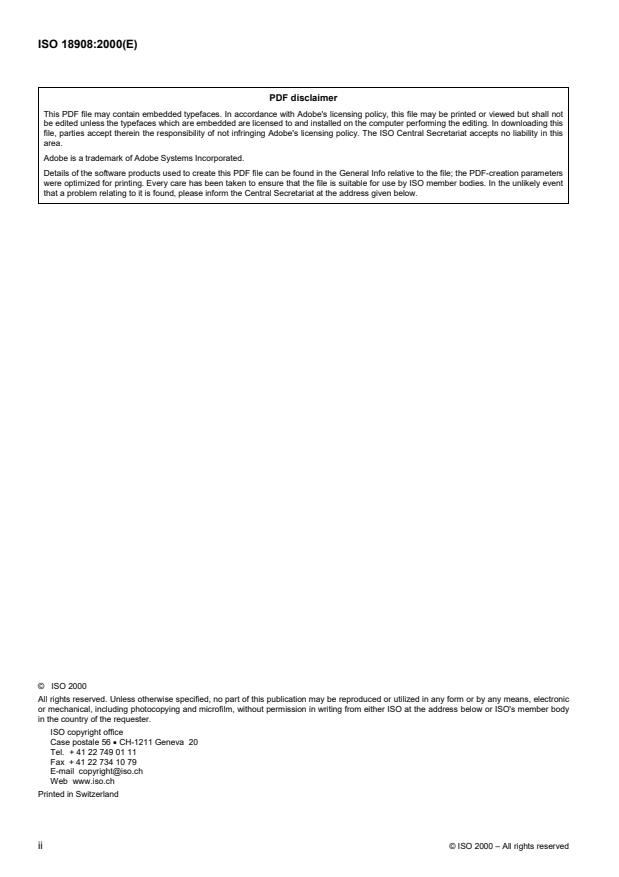 ISO 18908:2000(E)

PDF disclaimer

This PDF file may contain embedded typefaces. In accordance with Adobe's licensing policy, this file may be printed or viewed but shall not be edited unless the typefaces which are embedded are licensed to and installed on the computer performing the editing. In downloading this file, parties accept therein the responsibility of not infringing Adobe's licensing policy. The ISO Central Secretariat accepts no liability in this area.

Adobe is a trademark of Adobe Systems Incorporated.

Details of the software products used to create this PDF file can be found in the General Info relative to the file; the PDF-creation parameters were optimized for printing. Every care has been taken to ensure that the file is suitable for use by ISO member bodies. In the unlikely event that a problem relating to it is found, please inform the Central Secretariat at the address given below.

© ISO 2000

All rights reserved. Unless otherwise specified, no part of this publication may be reproduced or utilized in any form or by any means, electronic or mechanical, including photocopying and microfilm, without permission in writing from either ISO at the address below or ISO's member body in the country of the requester.

ISO copyright office
Case postale 56 • CH-1211 Geneva 20
Tel. + 41 22 749 01 11
Fax + 41 22 734 10 79
E-mail copyright@iso.ch
Web www.iso.ch

Printed in Switzerland

ii

© ISO 2000 – All rights reserved